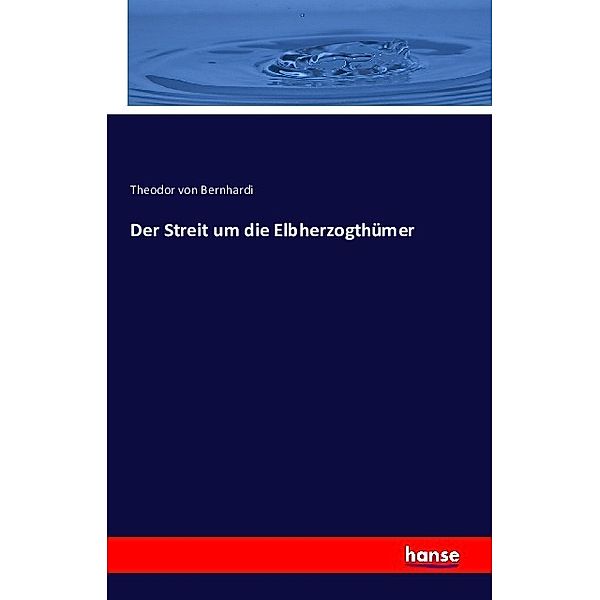 Theodor von Bernhardi

Der Streit um die Elbherzogthümer

hanse